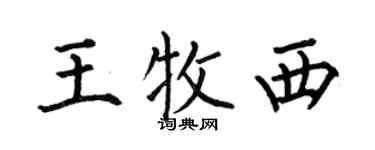 王牧西

词典网